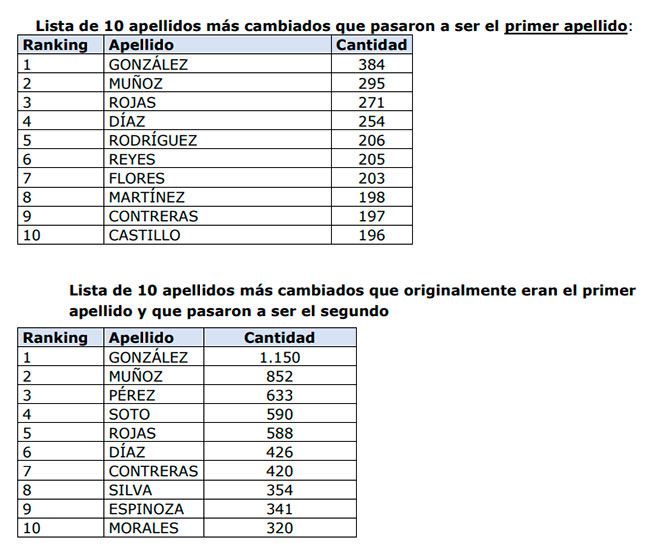 Lista de 10 apellidos más cambiados que pasaron a ser el primer apellido:

| Ranking | Apellido | Cantidad |
|---|---|---|
| 1 | GONZÁLEZ | 384 |
| 2 | MUÑOZ | 295 |
| 3 | ROJAS | 271 |
| 4 | DÍAZ | 254 |
| 5 | RODRÍGUEZ | 206 |
| 6 | REYES | 205 |
| 7 | FLORES | 203 |
| 8 | MARTÍNEZ | 198 |
| 9 | CONTRERAS | 197 |
| 10 | CASTILLO | 196 |

Lista de 10 apellidos más cambiados que originalmente eran el primer apellido y que pasaron a ser el segundo

| Ranking | Apellido | Cantidad |
|---|---|---|
| 1 | GONZÁLEZ | 1.150 |
| 2 | MUÑOZ | 852 |
| 3 | PÉREZ | 633 |
| 4 | SOTO | 590 |
| 5 | ROJAS | 588 |
| 6 | DÍAZ | 426 |
| 7 | CONTRERAS | 420 |
| 8 | SILVA | 354 |
| 9 | ESPINOZA | 341 |
| 10 | MORALES | 320 |